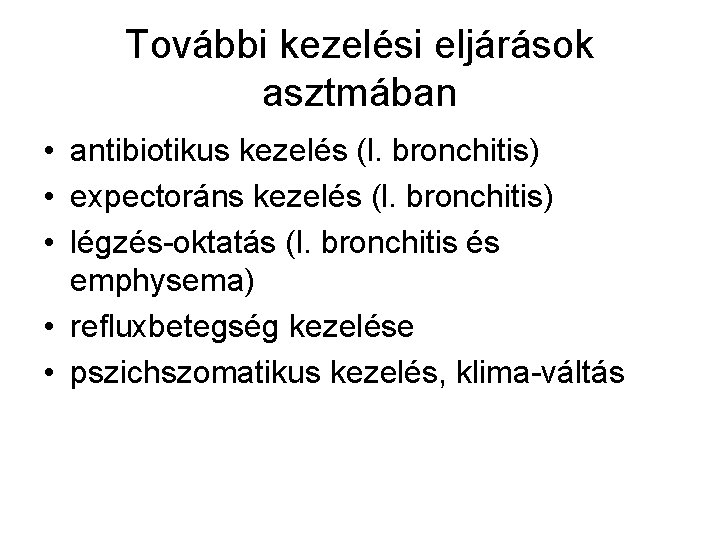 További kezelési eljárások asztmában

• antibiotikus kezelés (l. bronchitis)
• expectoráns kezelés (l. bronchitis)
• légzés-oktatás (l. bronchitis és emphysema)
• refluxbetegség kezelése
• pszichszomatikus kezelés, klima-váltás